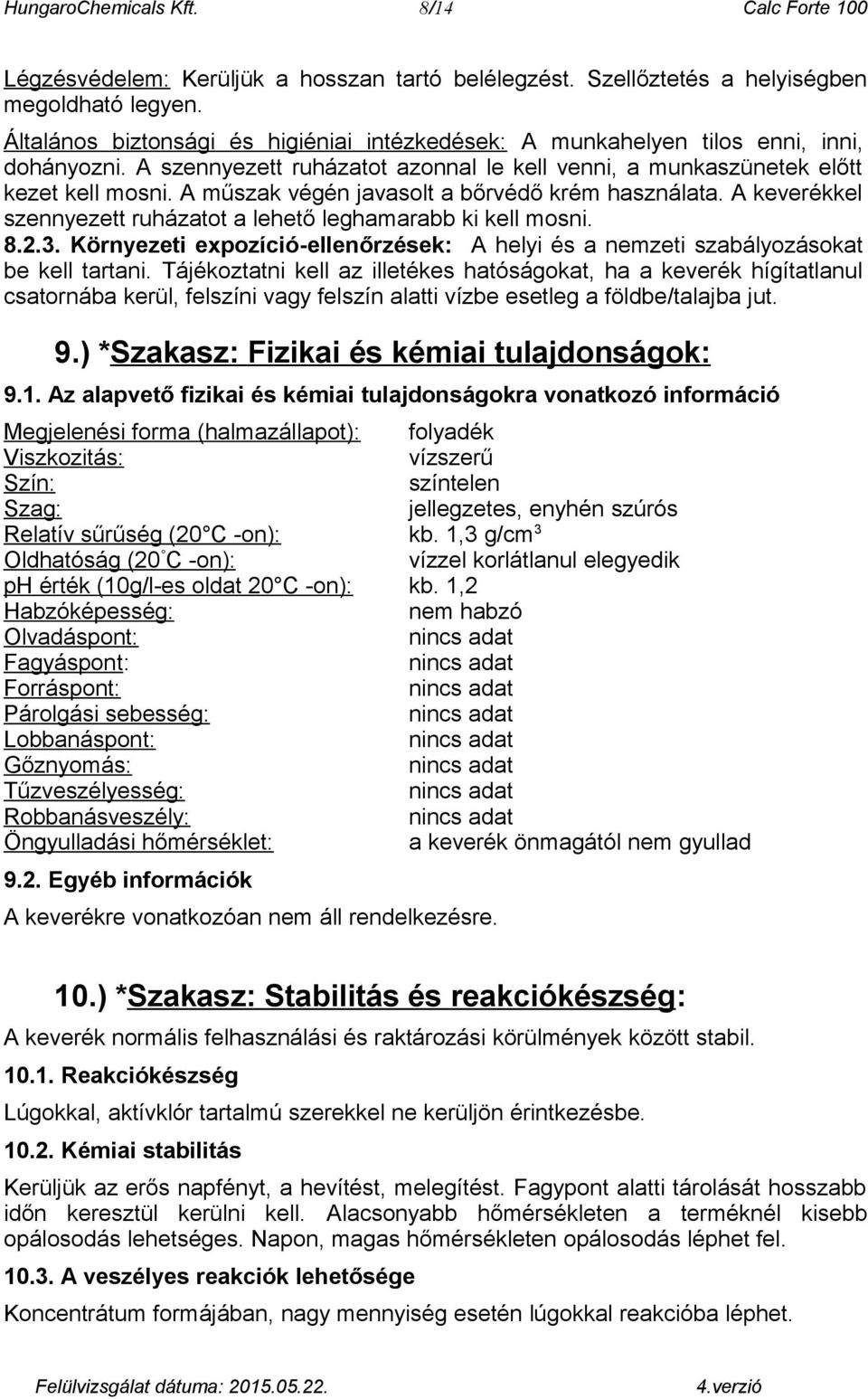 HungaroChemicals Kft. 8/14 Calc Forte 100

Légzésvédelem: Kerüljük a hosszan tartó belélegzést. Szellőztetés a helyiségben megoldható legyen.

Általános biztonsági és higiéniai intézkedések: A munkahelyen tilos enni, inni, dohányozni. A szennyezett ruházatot azonnal le kell venni, a munkaszünetek előtt kezet kell mosni. A műszak végén javasolt a bőrvédő krém használata. A keverékkel szennyezett ruházatot a lehető leghamarabb ki kell mosni.

8.2.3. Környezeti expozíció-ellenőrzések: A helyi és a nemzeti szabályozásokat be kell tartani. Tájékoztatni kell az illetékes hatóságokat, ha a keverék hígítatlanul csatornába kerül, felszíni vagy felszín alatti vízbe esetleg a földbe/talajba jut.

9.) *Szakasz: Fizikai és kémiai tulajdonságok:

9.1. Az alapvető fizikai és kémiai tulajdonságokra vonatkozó információ

| | |
|---|---|
| Megjelenési forma (halmazállapot): | folyadék |
| Viszkozitás: | vízszerű |
| Szín: | színtelen |
| Szag: | jellegzetes, enyhén szúrós |
| Relatív sűrűség (20 C -on): | kb. 1,3 g/cm$^3$ |
| Oldhatóság (20 °C -on): | vízzel korlátlanul elegyedik |
| ph érték (10g/l-es oldat 20 C -on): | kb. 1,2 |
| Habzóképesség: | nem habzó |
| Olvadáspont: | nincs adat |
| Fagyáspont: | nincs adat |
| Forráspont: | nincs adat |
| Párolgási sebesség: | nincs adat |
| Lobbanáspont: | nincs adat |
| Gőznyomás: | nincs adat |
| Tűzveszélyesség: | nincs adat |
| Robbanásveszély: | nincs adat |
| Öngyulladási hőmérséklet: | a keverék önmagától nem gyullad |

9.2. Egyéb információk

A keverékre vonatkozóan nem áll rendelkezésre.

10.) *Szakasz: Stabilitás és reakciókészség:

A keverék normális felhasználási és raktározási körülmények között stabil.

10.1. Reakciókészség

Lúgokkal, aktívklór tartalmú szerekkel ne kerüljön érintkezésbe.

10.2. Kémiai stabilitás

Kerüljük az erős napfényt, a hevítést, melegítést. Fagypont alatti tárolását hosszabb időn keresztül kerülni kell. Alacsonyabb hőmérsékleten a terméknél kisebb opálosodás lehetséges. Napon, magas hőmérsékleten opálosodás léphet fel.

10.3. A veszélyes reakciók lehetősége

Koncentrátum formájában, nagy mennyiség esetén lúgokkal reakcióba léphet.

Felülvizsgálat dátuma: 2015.05.22. 4.verzió